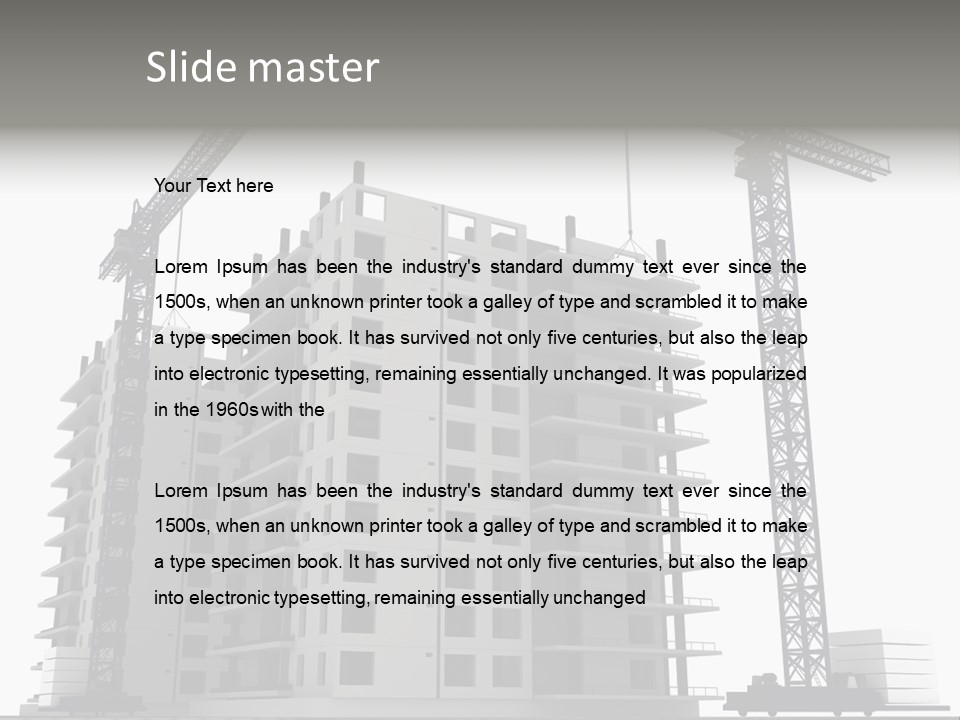 Slide master

Your Text here

Lorem Ipsum has been the industry's standard dummy text ever since the 1500s, when an unknown printer took a galley of type and scrambled it to make a type specimen book. It has survived not only five centuries, but also the leap into electronic typesetting, remaining essentially unchanged. It was popularized in the 1960s with the

Lorem Ipsum has been the industry's standard dummy text ever since the 1500s, when an unknown printer took a galley of type and scrambled it to make a type specimen book. It has survived not only five centuries, but also the leap into electronic typesetting, remaining essentially unchanged